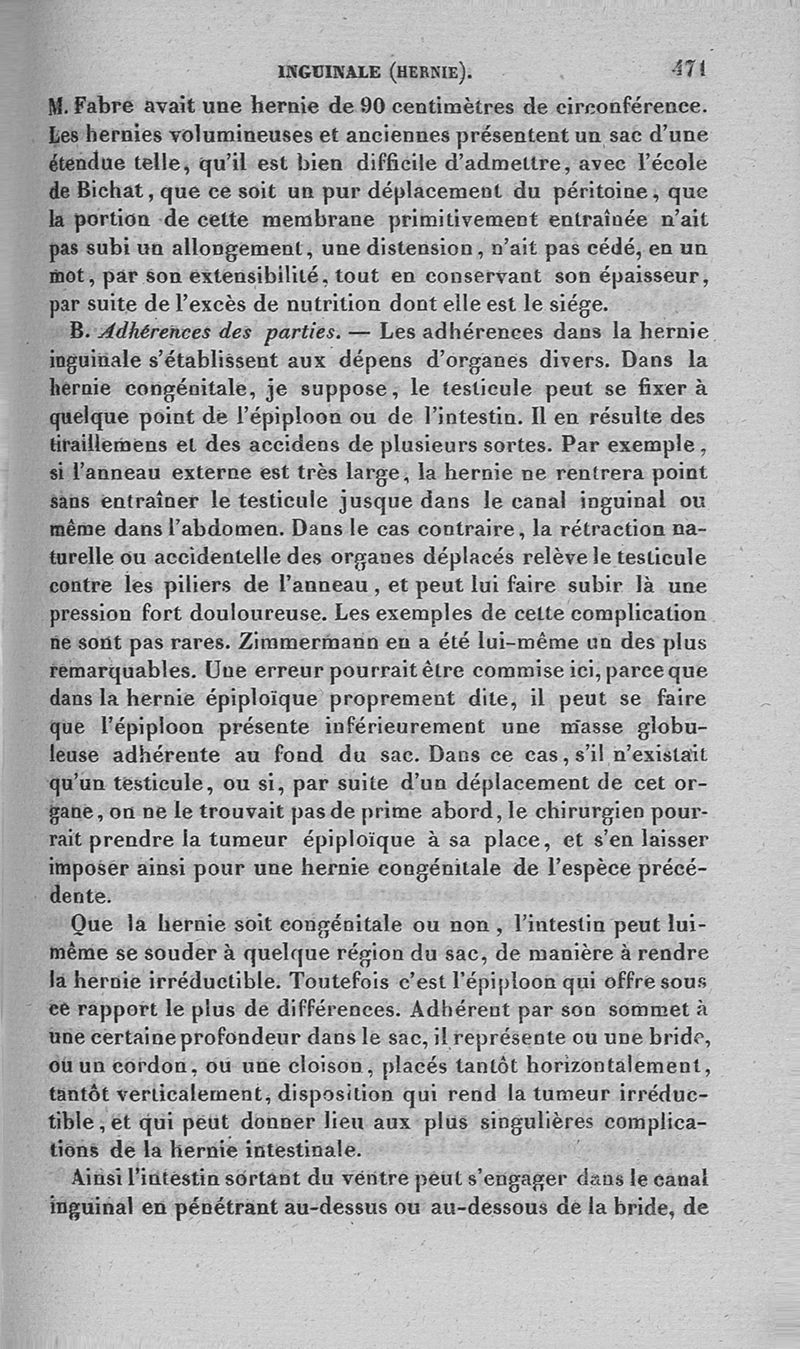 INGUINALE (HERNIE). 471

M. Fabre avait une hernie de 90 centimètres de circonférence. Les hernies volumineuses et anciennes présentent un sac d'une étendue telle, qu'il est bien difficile d'admettre, avec l'école de Bichat, que ce soit un pur déplacement du péritoine, que la portion de cette membrane primitivement entraînée n'ait pas subi un allongement, une distension, n'ait pas cédé, en un mot, par son extensibilité, tout en conservant son épaisseur, par suite de l'excès de nutrition dont elle est le siége.

B. Adhérences des parties. — Les adhérences dans la hernie inguinale s'établissent aux dépens d'organes divers. Dans la hernie congénitale, je suppose, le testicule peut se fixer à quelque point de l'épiploon ou de l'intestin. Il en résulte des tiraillemens et des accidens de plusieurs sortes. Par exemple, si l'anneau externe est très large, la hernie ne rentrera point sans entraîner le testicule jusque dans le canal inguinal ou même dans l'abdomen. Dans le cas contraire, la rétraction naturelle ou accidentelle des organes déplacés relève le testicule contre les piliers de l'anneau, et peut lui faire subir là une pression fort douloureuse. Les exemples de cette complication ne sont pas rares. Zimmermann en a été lui-même un des plus remarquables. Une erreur pourrait être commise ici, parce que dans la hernie épiploïque proprement dite, il peut se faire que l'épiploon présente inférieurement une masse globuleuse adhérente au fond du sac. Dans ce cas, s'il n'existait qu'un testicule, ou si, par suite d'un déplacement de cet organe, on ne le trouvait pas de prime abord, le chirurgien pourrait prendre la tumeur épiploïque à sa place, et s'en laisser imposer ainsi pour une hernie congénitale de l'espèce précédente.

Que la hernie soit congénitale ou non, l'intestin peut lui-même se souder à quelque région du sac, de manière à rendre la hernie irréductible. Toutefois c'est l'épiploon qui offre sous ce rapport le plus de différences. Adhérent par son sommet à une certaine profondeur dans le sac, il représente ou une bride, ou un cordon, ou une cloison, placés tantôt horizontalement, tantôt verticalement, disposition qui rend la tumeur irréductible, et qui peut donner lieu aux plus singulières complications de la hernie intestinale.

Ainsi l'intestin sortant du ventre peut s'engager dans le canal inguinal en pénétrant au-dessus ou au-dessous de la bride, de